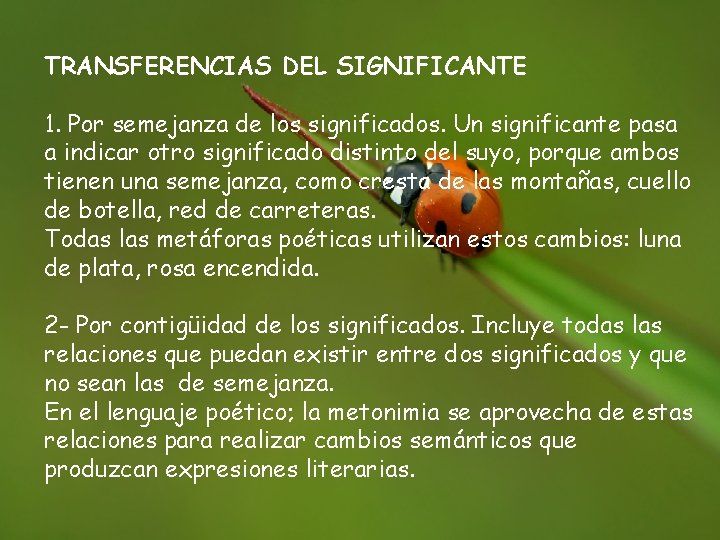 TRANSFERENCIAS DEL SIGNIFICANTE

1. Por semejanza de los significados. Un significante pasa a indicar otro significado distinto del suyo, porque ambos tienen una semejanza, como cresta de las montañas, cuello de botella, red de carreteras.
Todas las metáforas poéticas utilizan estos cambios: luna de plata, rosa encendida.

2- Por contigüidad de los significados. Incluye todas las relaciones que puedan existir entre dos significados y que no sean las de semejanza.
En el lenguaje poético; la metonimia se aprovecha de estas relaciones para realizar cambios semánticos que produzcan expresiones literarias.